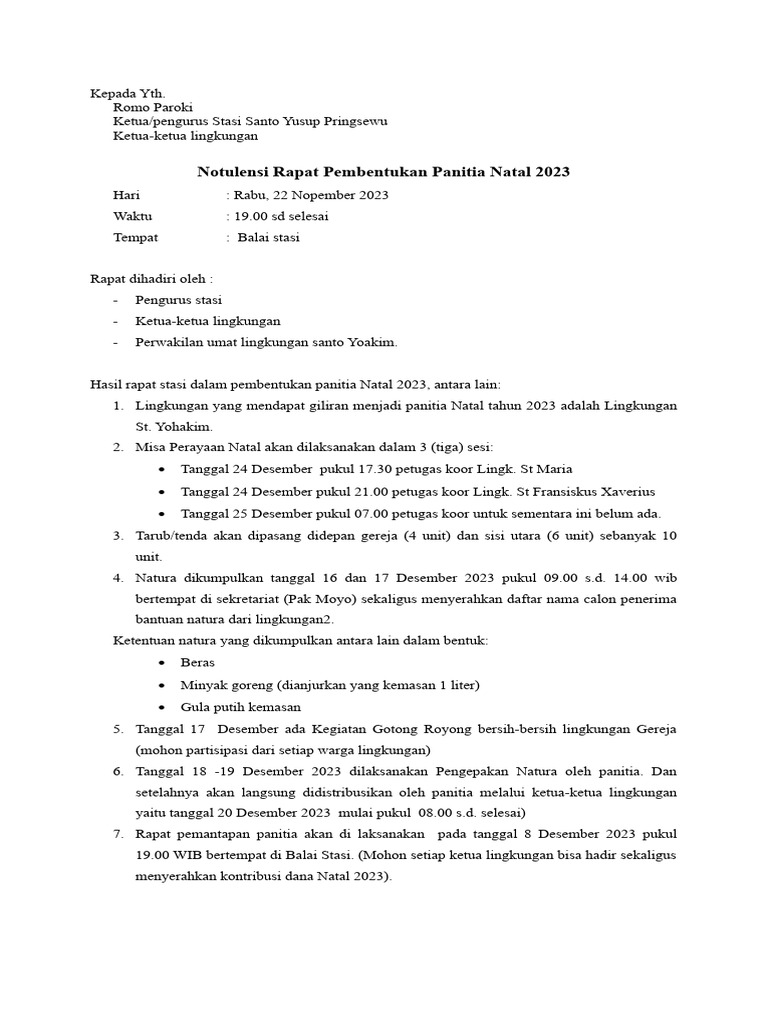 Kepada Yth.
Romo Paroki
Ketua/pengurus Stasi Santo Yusup Pringsewu
Ketua-ketua lingkungan

Notulensi Rapat Pembentukan Panitia Natal 2023

Hari : Rabu, 22 Nopember 2023
Waktu : 19.00 sd selesai
Tempat : Balai stasi

Rapat dihadiri oleh :
- Pengurus stasi
- Ketua-ketua lingkungan
- Perwakilan umat lingkungan santo Yoakim.

Hasil rapat stasi dalam pembentukan panitia Natal 2023, antara lain:
1. Lingkungan yang mendapat giliran menjadi panitia Natal tahun 2023 adalah Lingkungan St. Yohakim.
2. Misa Perayaan Natal akan dilaksanakan dalam 3 (tiga) sesi:
• Tanggal 24 Desember pukul 17.30 petugas koor Lingk. St Maria
• Tanggal 24 Desember pukul 21.00 petugas koor Lingk. St Fransiskus Xaverius
• Tanggal 25 Desember pukul 07.00 petugas koor untuk sementara ini belum ada.
3. Tarub/tenda akan dipasang didepan gereja (4 unit) dan sisi utara (6 unit) sebanyak 10 unit.
4. Natura dikumpulkan tanggal 16 dan 17 Desember 2023 pukul 09.00 s.d. 14.00 wib bertempat di sekretariat (Pak Moyo) sekaligus menyerahkan daftar nama calon penerima bantuan natura dari lingkungan2.
Ketentuan natura yang dikumpulkan antara lain dalam bentuk:
• Beras
• Minyak goreng (dianjurkan yang kemasan 1 liter)
• Gula putih kemasan
5. Tanggal 17 Desember ada Kegiatan Gotong Royong bersih-bersih lingkungan Gereja (mohon partisipasi dari setiap warga lingkungan)
6. Tanggal 18 -19 Desember 2023 dilaksanakan Pengepakan Natura oleh panitia. Dan setelahnya akan langsung didistribusikan oleh panitia melalui ketua-ketua lingkungan yaitu tanggal 20 Desember 2023 mulai pukul 08.00 s.d. selesai)
7. Rapat pemantapan panitia akan di laksanakan pada tanggal 8 Desember 2023 pukul 19.00 WIB bertempat di Balai Stasi. (Mohon setiap ketua lingkungan bisa hadir sekaligus menyerahkan kontribusi dana Natal 2023).